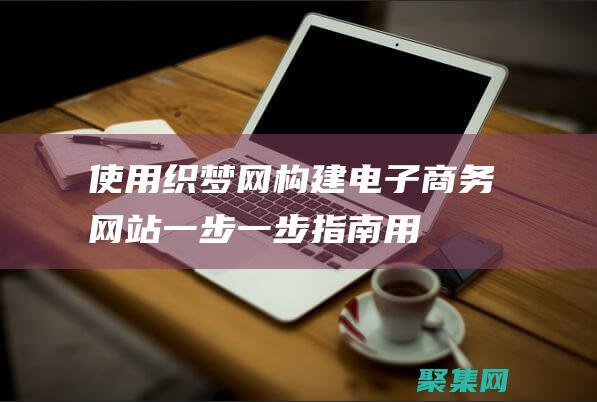 使用织梦网构建电子商务网站一步一步指南用

聚集网